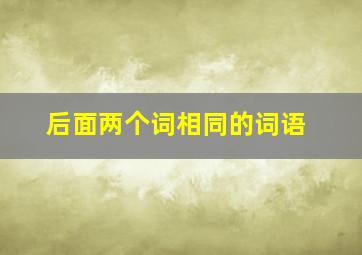 后面两个词相同的词语